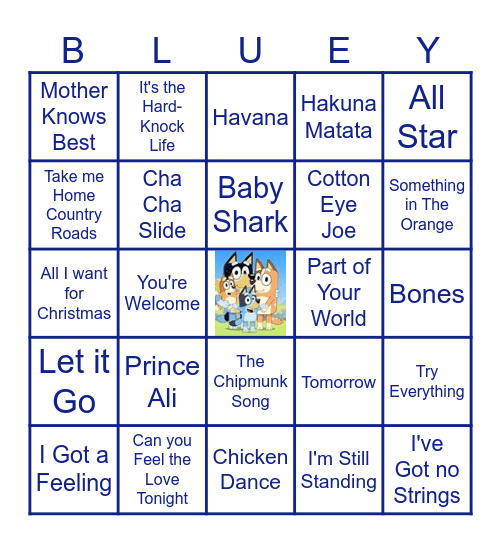 | B | L | U | E | Y |
|---|---|---|---|---|
| Mother Knows Best | It's the Hard-Knock Life | Havana | Hakuna Matata | All Star |
| Take me Home Country Roads | Cha Cha Slide | Baby Shark | Cotton Eye Joe | Something in The Orange |
| All I want for Christmas | You're Welcome | | Part of Your World | Bones |
| Let it Go | Prince Ali | The Chipmunk Song | Tomorrow | Try Everything |
| I Got a Feeling | Can you Feel the Love Tonight | Chicken Dance | I'm Still Standing | I've Got no Strings |